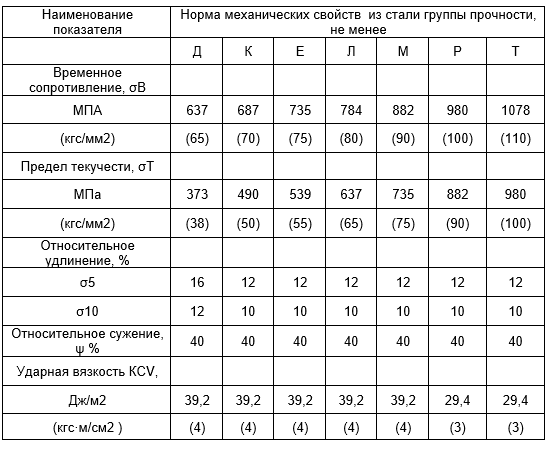 | Наименование показателя | Норма механических свойств из стали группы прочности, не менее | | | | | | |
|---|---|---|---|---|---|---|---|
| | Д | К | Е | Л | М | Р | Т |
| Временное сопротивление, σВ | | | | | | | |
| МПА | 637 | 687 | 735 | 784 | 882 | 980 | 1078 |
| (кгс/мм2) | (65) | (70) | (75) | (80) | (90) | (100) | (110) |
| Предел текучести, σТ | | | | | | | |
| МПа | 373 | 490 | 539 | 637 | 735 | 882 | 980 |
| (кгс/мм2) | (38) | (50) | (55) | (65) | (75) | (90) | (100) |
| Относительное удлинение, % | | | | | | | |
| σ5 | 16 | 12 | 12 | 12 | 12 | 12 | 12 |
| σ10 | 12 | 10 | 10 | 10 | 10 | 10 | 10 |
| Относительное сужение, ψ % | 40 | 40 | 40 | 40 | 40 | 40 | 40 |
| Ударная вязкость KCV, | | | | | | | |
| Дж/м2 | 39,2 | 39,2 | 39,2 | 39,2 | 39,2 | 29,4 | 29,4 |
| (кгс·м/см2 ) | (4) | (4) | (4) | (4) | (4) | (3) | (3) |